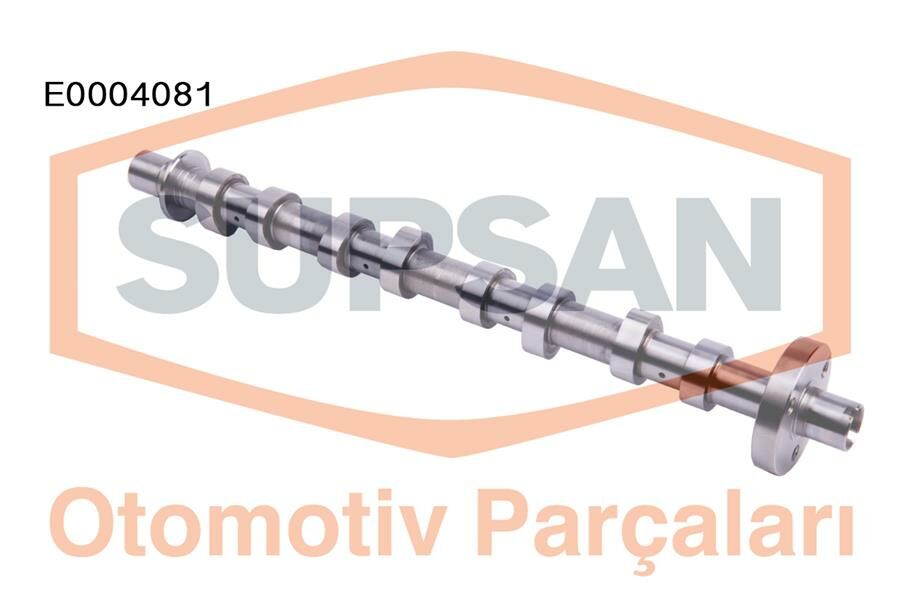 E0004081

SUPSAN

Otomotiv Parçaları